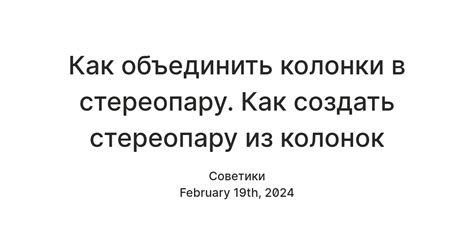 Как объединить колонки в стереопару. Как создать стереопару из колонок

Советики
February 19th, 2024